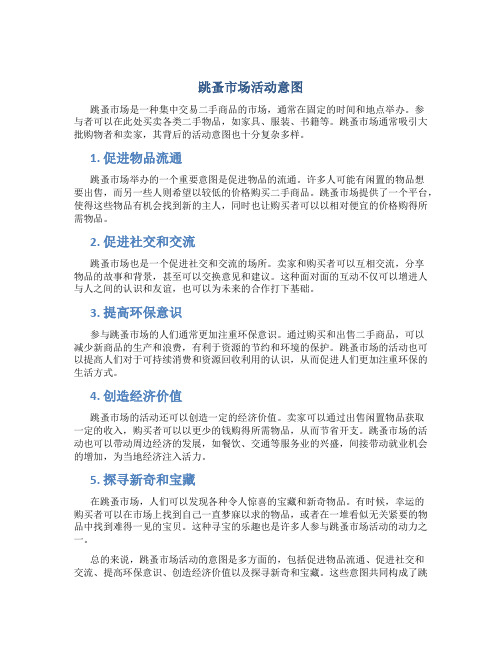 跳蚤市场活动意图

跳蚤市场是一种集中交易二手商品的市场，通常在固定的时间和地点举办。参与者可以在此处买卖各类二手物品，如家具、服装、书籍等。跳蚤市场通常吸引大批购物者和卖家，其背后的活动意图也十分复杂多样。

1. 促进物品流通

跳蚤市场举办的一个重要意图是促进物品的流通。许多人可能有闲置的物品想要出售，而另一些人则希望以较低的价格购买二手商品。跳蚤市场提供了一个平台，使得这些物品有机会找到新的主人，同时也让购买者可以以相对便宜的价格购得所需物品。

2. 促进社交和交流

跳蚤市场也是一个促进社交和交流的场所。卖家和购买者可以互相交流，分享物品的故事和背景，甚至可以交换意见和建议。这种面对面的互动不仅可以增进人与人之间的认识和友谊，也可以为未来的合作打下基础。

3. 提高环保意识

参与跳蚤市场的人们通常更加注重环保意识。通过购买和出售二手商品，可以减少新商品的生产和浪费，有利于资源的节约和环境的保护。跳蚤市场的活动也可以提高人们对于可持续消费和资源回收利用的认识，从而促进人们更加注重环保的生活方式。

4. 创造经济价值

跳蚤市场的活动还可以创造一定的经济价值。卖家可以通过出售闲置物品获取一定的收入，购买者可以以更少的钱购得所需物品，从而节省开支。跳蚤市场的活动也可以带动周边经济的发展，如餐饮、交通等服务业的兴盛，间接带动就业机会的增加，为当地经济注入活力。

5. 探寻新奇和宝藏

在跳蚤市场，人们可以发现各种令人惊喜的宝藏和新奇物品。有时候，幸运的购买者可以在市场上找到自己一直梦寐以求的物品，或者在一堆看似无关紧要的物品中找到难得一见的宝贝。这种寻宝的乐趣也是许多人参与跳蚤市场活动的动力之一。

总的来说，跳蚤市场活动的意图是多方面的，包括促进物品流通、促进社交和交流、提高环保意识、创造经济价值以及探寻新奇和宝藏。这些意图共同构成了跳